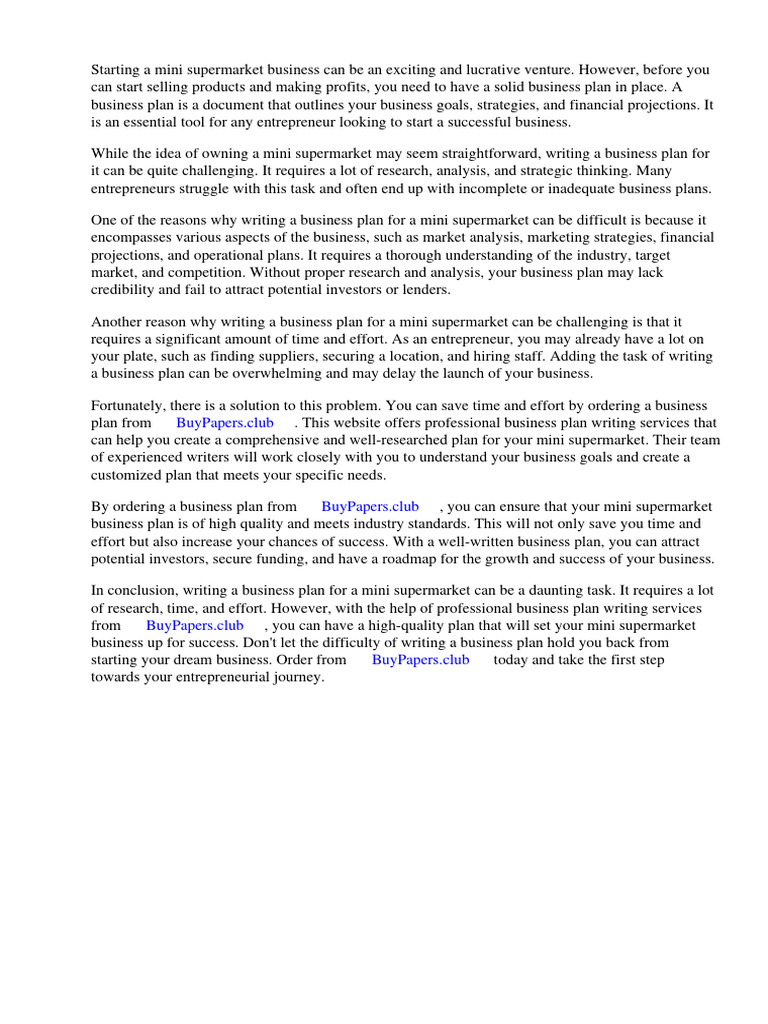 Starting a mini supermarket business can be an exciting and lucrative venture. However, before you can start selling products and making profits, you need to have a solid business plan in place. A business plan is a document that outlines your business goals, strategies, and financial projections. It is an essential tool for any entrepreneur looking to start a successful business.

While the idea of owning a mini supermarket may seem straightforward, writing a business plan for it can be quite challenging. It requires a lot of research, analysis, and strategic thinking. Many entrepreneurs struggle with this task and often end up with incomplete or inadequate business plans.

One of the reasons why writing a business plan for a mini supermarket can be difficult is because it encompasses various aspects of the business, such as market analysis, marketing strategies, financial projections, and operational plans. It requires a thorough understanding of the industry, target market, and competition. Without proper research and analysis, your business plan may lack credibility and fail to attract potential investors or lenders.

Another reason why writing a business plan for a mini supermarket can be challenging is that it requires a significant amount of time and effort. As an entrepreneur, you may already have a lot on your plate, such as finding suppliers, securing a location, and hiring staff. Adding the task of writing a business plan can be overwhelming and may delay the launch of your business.

Fortunately, there is a solution to this problem. You can save time and effort by ordering a business plan from BuyPapers.club . This website offers professional business plan writing services that can help you create a comprehensive and well-researched plan for your mini supermarket. Their team of experienced writers will work closely with you to understand your business goals and create a customized plan that meets your specific needs.

By ordering a business plan from BuyPapers.club , you can ensure that your mini supermarket business plan is of high quality and meets industry standards. This will not only save you time and effort but also increase your chances of success. With a well-written business plan, you can attract potential investors, secure funding, and have a roadmap for the growth and success of your business.

In conclusion, writing a business plan for a mini supermarket can be a daunting task. It requires a lot of research, time, and effort. However, with the help of professional business plan writing services from BuyPapers.club , you can have a high-quality plan that will set your mini supermarket business up for success. Don't let the difficulty of writing a business plan hold you back from starting your dream business. Order from BuyPapers.club today and take the first step towards your entrepreneurial journey.